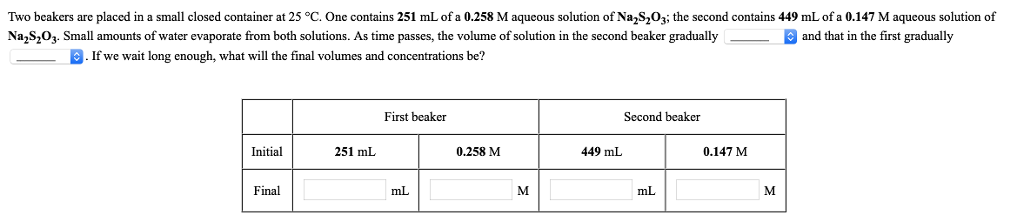 Two beakers are placed in a small closed container at 25 °C. One contains **251** mL of a **0.258** M aqueous solution of $Na_2S_2O_3$; the second contains **449** mL of a **0.147** M aqueous solution of $Na_2S_2O_3$. Small amounts of water evaporate from both solutions. As time passes, the volume of solution in the second beaker gradually ______ and that in the first gradually ______. If we wait long enough, what will the final volumes and concentrations be?

| | First beaker | | Second beaker | |
|---|---|---|---|---|
| Initial | 251 mL | 0.258 M | 449 mL | 0.147 M |
| Final | mL | M | mL | M |